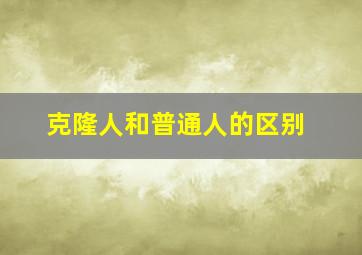 克隆人和普通人的区别